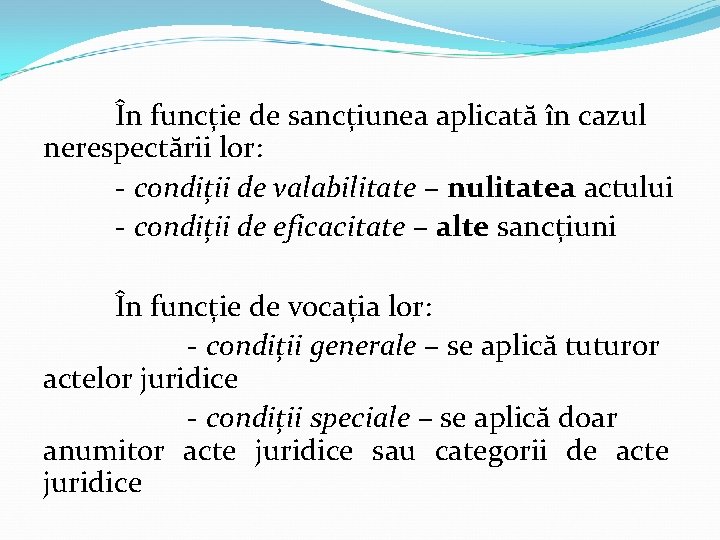 În funcție de sancțiunea aplicată în cazul nerespectării lor:

- condiții de valabilitate – nulitatea actului

- condiții de eficacitate – alte sancțiuni

În funcție de vocația lor:

- condiții generale – se aplică tuturor actelor juridice

- condiții speciale – se aplică doar anumitor acte juridice sau categorii de acte juridice